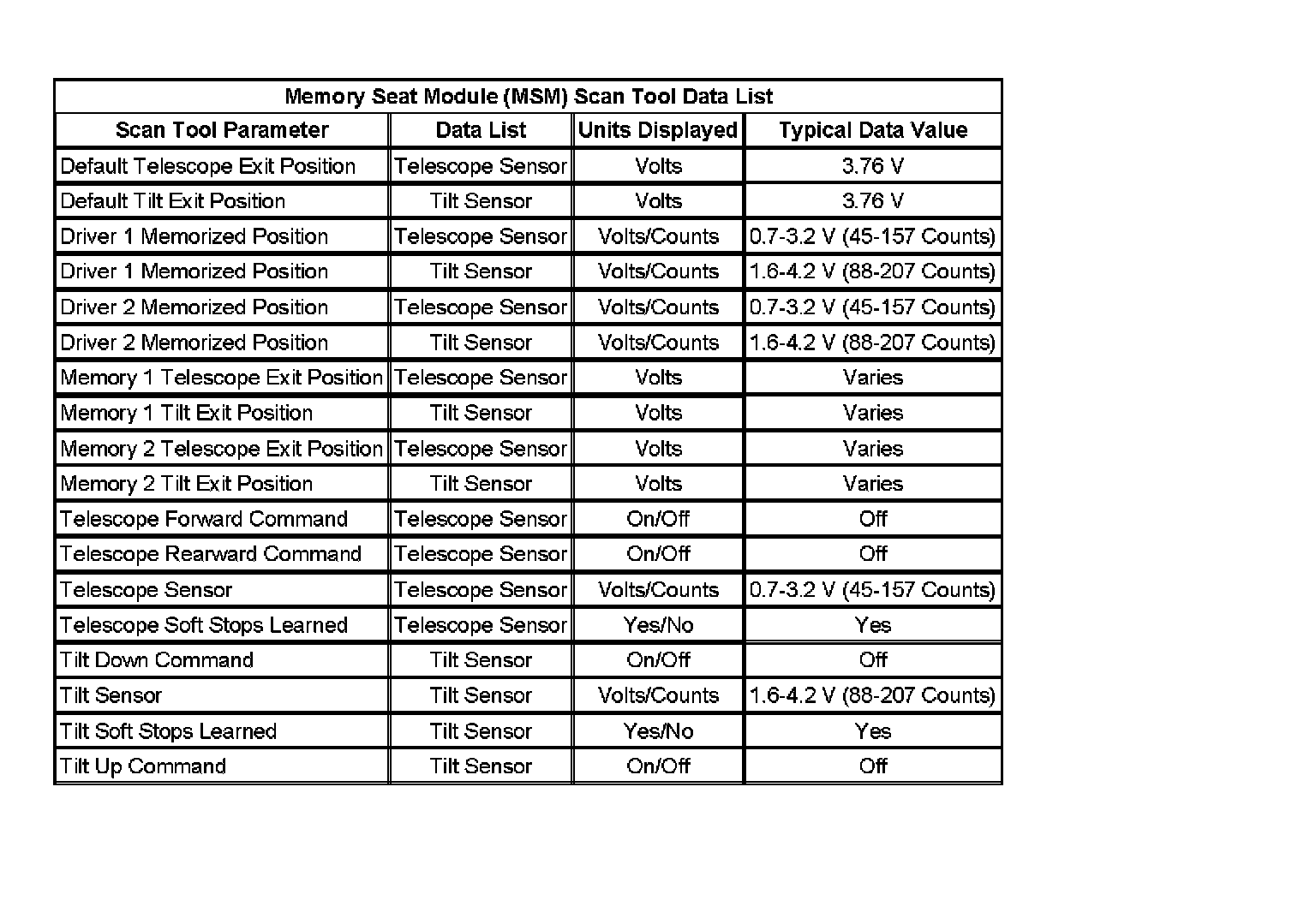 Memory Seat Module (MSM) Scan Tool Data List

| Scan Tool Parameter | Data List | Units Displayed | Typical Data Value |
|---|---|---|---|
| Default Telescope Exit Position | Telescope Sensor | Volts | 3.76 V |
| Default Tilt Exit Position | Tilt Sensor | Volts | 3.76 V |
| Driver 1 Memorized Position | Telescope Sensor | Volts/Counts | 0.7-3.2 V (45-157 Counts) |
| Driver 1 Memorized Position | Tilt Sensor | Volts/Counts | 1.6-4.2 V (88-207 Counts) |
| Driver 2 Memorized Position | Telescope Sensor | Volts/Counts | 0.7-3.2 V (45-157 Counts) |
| Driver 2 Memorized Position | Tilt Sensor | Volts/Counts | 1.6-4.2 V (88-207 Counts) |
| Memory 1 Telescope Exit Position | Telescope Sensor | Volts | Varies |
| Memory 1 Tilt Exit Position | Tilt Sensor | Volts | Varies |
| Memory 2 Telescope Exit Position | Telescope Sensor | Volts | Varies |
| Memory 2 Tilt Exit Position | Tilt Sensor | Volts | Varies |
| Telescope Forward Command | Telescope Sensor | On/Off | Off |
| Telescope Rearward Command | Telescope Sensor | On/Off | Off |
| Telescope Sensor | Telescope Sensor | Volts/Counts | 0.7-3.2 V (45-157 Counts) |
| Telescope Soft Stops Learned | Telescope Sensor | Yes/No | Yes |
| Tilt Down Command | Tilt Sensor | On/Off | Off |
| Tilt Sensor | Tilt Sensor | Volts/Counts | 1.6-4.2 V (88-207 Counts) |
| Tilt Soft Stops Learned | Tilt Sensor | Yes/No | Yes |
| Tilt Up Command | Tilt Sensor | On/Off | Off |